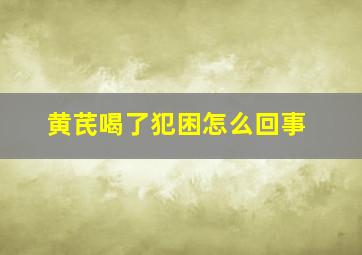 黄芪喝了犯困怎么回事